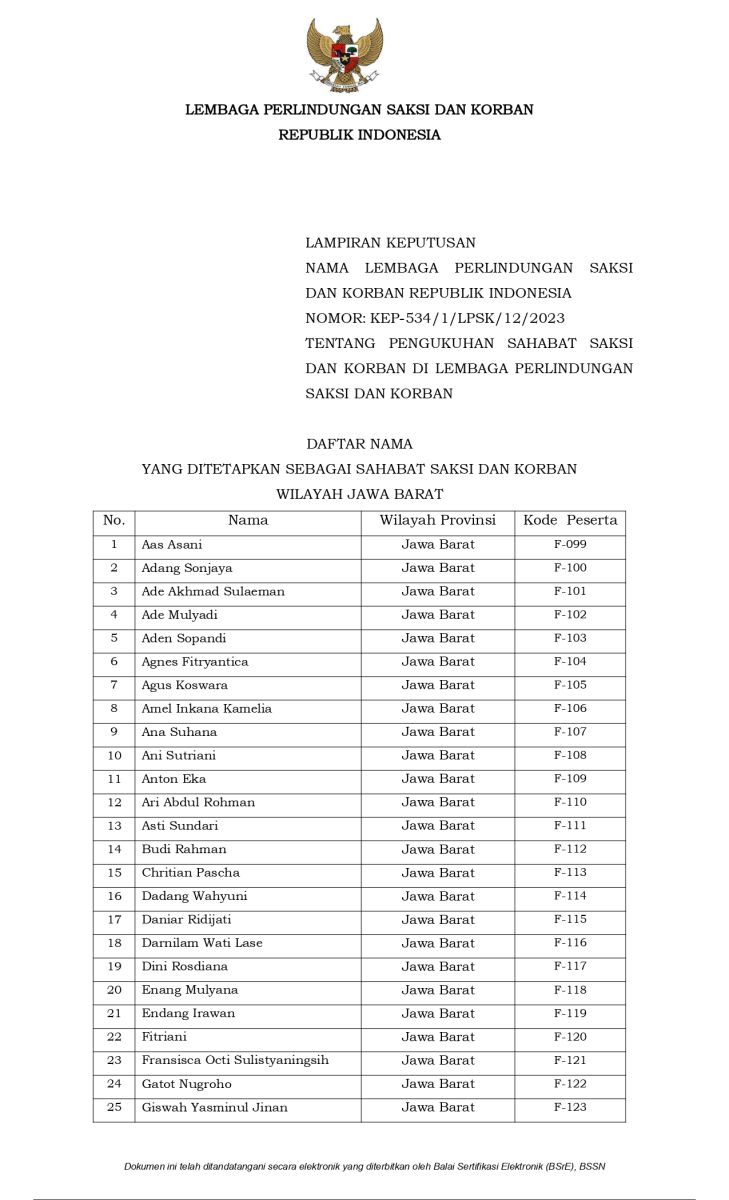 LEMBAGA PERLINDUNGAN SAKSI DAN KORBAN
REPUBLIK INDONESIA

LAMPIRAN KEPUTUSAN
NAMA LEMBAGA PERLINDUNGAN SAKSI DAN KORBAN REPUBLIK INDONESIA
NOMOR: KEP-534/1/LPSK/12/2023
TENTANG PENGUKUHAN SAHABAT SAKSI DAN KORBAN DI LEMBAGA PERLINDUNGAN SAKSI DAN KORBAN

DAFTAR NAMA
YANG DITETAPKAN SEBAGAI SAHABAT SAKSI DAN KORBAN
WILAYAH JAWA BARAT

| No. | Nama | Wilayah Provinsi | Kode Peserta |
|---|---|---|---|
| 1 | Aas Asani | Jawa Barat | F-099 |
| 2 | Adang Sonjaya | Jawa Barat | F-100 |
| 3 | Ade Akhmad Sulaeman | Jawa Barat | F-101 |
| 4 | Ade Mulyadi | Jawa Barat | F-102 |
| 5 | Aden Sopandi | Jawa Barat | F-103 |
| 6 | Agnes Fitryantica | Jawa Barat | F-104 |
| 7 | Agus Koswara | Jawa Barat | F-105 |
| 8 | Amel Inkana Kamelia | Jawa Barat | F-106 |
| 9 | Ana Suhana | Jawa Barat | F-107 |
| 10 | Ani Sutriani | Jawa Barat | F-108 |
| 11 | Anton Eka | Jawa Barat | F-109 |
| 12 | Ari Abdul Rohman | Jawa Barat | F-110 |
| 13 | Asti Sundari | Jawa Barat | F-111 |
| 14 | Budi Rahman | Jawa Barat | F-112 |
| 15 | Chritian Pascha | Jawa Barat | F-113 |
| 16 | Dadang Wahyuni | Jawa Barat | F-114 |
| 17 | Daniar Ridijati | Jawa Barat | F-115 |
| 18 | Darnilam Wati Lase | Jawa Barat | F-116 |
| 19 | Dini Rosdiana | Jawa Barat | F-117 |
| 20 | Enang Mulyana | Jawa Barat | F-118 |
| 21 | Endang Irawan | Jawa Barat | F-119 |
| 22 | Fitriani | Jawa Barat | F-120 |
| 23 | Fransisca Octi Sulistyaningsih | Jawa Barat | F-121 |
| 24 | Gatot Nugroho | Jawa Barat | F-122 |
| 25 | Giswah Yasminul Jinan | Jawa Barat | F-123 |

Dokumen ini telah ditandatangani secara elektronik yang diterbitkan oleh Balai Sertifikasi Elektronik (BSrE), BSSN